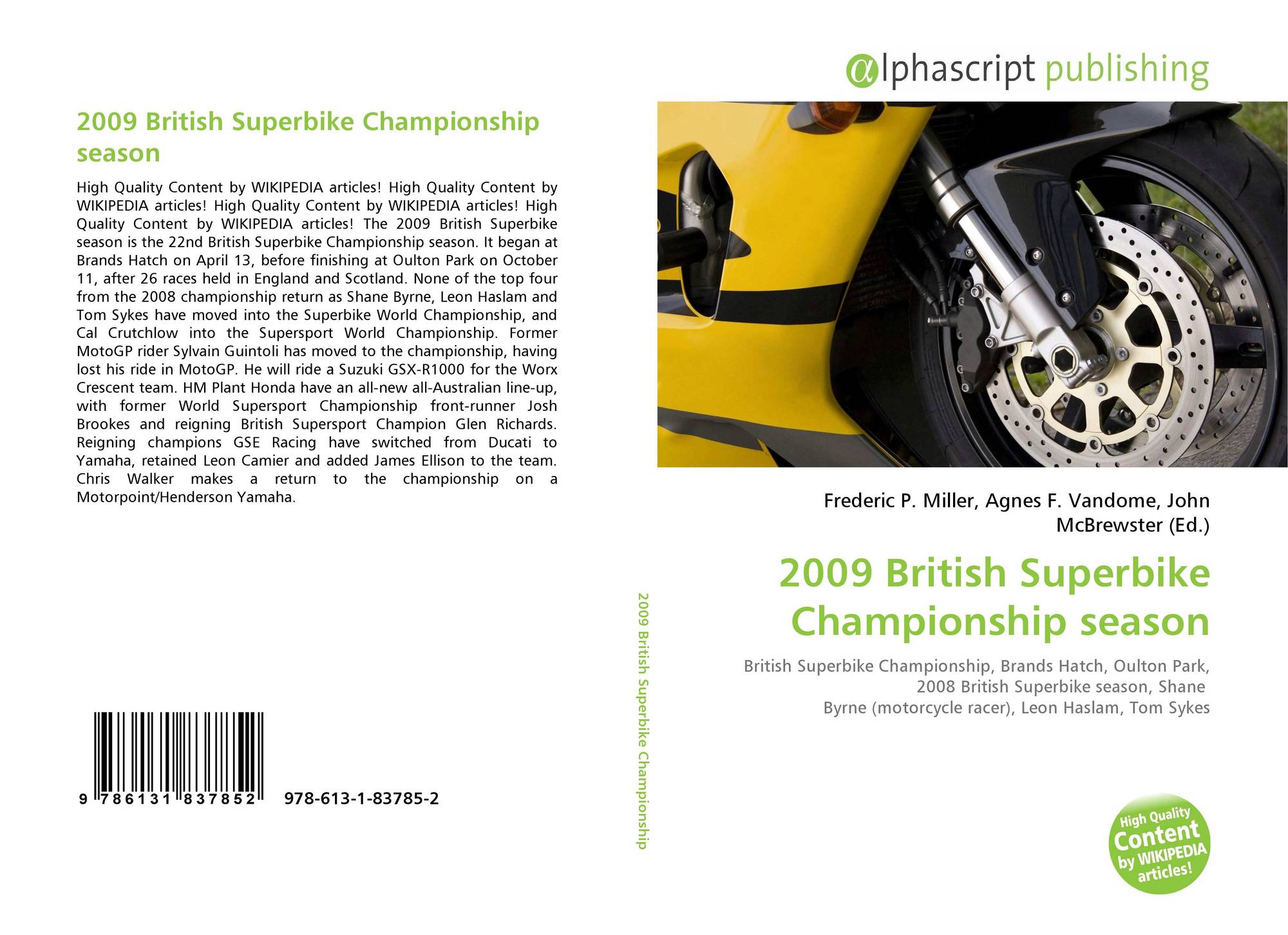 2009 British Superbike Championship season

High Quality Content by WIKIPEDIA articles! High Quality Content by WIKIPEDIA articles! High Quality Content by WIKIPEDIA articles! High Quality Content by WIKIPEDIA articles! The 2009 British Superbike season is the 22nd British Superbike Championship season. It began at Brands Hatch on April 13, before finishing at Oulton Park on October 11, after 26 races held in England and Scotland. None of the top four from the 2008 championship return as Shane Byrne, Leon Haslam and Tom Sykes have moved into the Superbike World Championship, and Cal Crutchlow into the Supersport World Championship. Former MotoGP rider Sylvain Guintoli has moved to the championship, having lost his ride in MotoGP. He will ride a Suzuki GSX-R1000 for the Worx Crescent team. HM Plant Honda have an all-new all-Australian line-up, with former World Supersport Championship front-runner Josh Brookes and reigning British Supersport Champion Glen Richards. Reigning champions GSE Racing have switched from Ducati to Yamaha, retained Leon Camier and added James Ellison to the team. Chris Walker makes a return to the championship on a Motorpoint/Henderson Yamaha.

9 786131 837852 978-613-1-83785-2

2009 British Superbike Championship

alphascript publishing

Frederic P. Miller, Agnes F. Vandome, John McBrewster (Ed.)

2009 British Superbike Championship season

British Superbike Championship, Brands Hatch, Oulton Park, 2008 British Superbike season, Shane Byrne (motorcycle racer), Leon Haslam, Tom Sykes

High Quality Content by WIKIPEDIA articles!